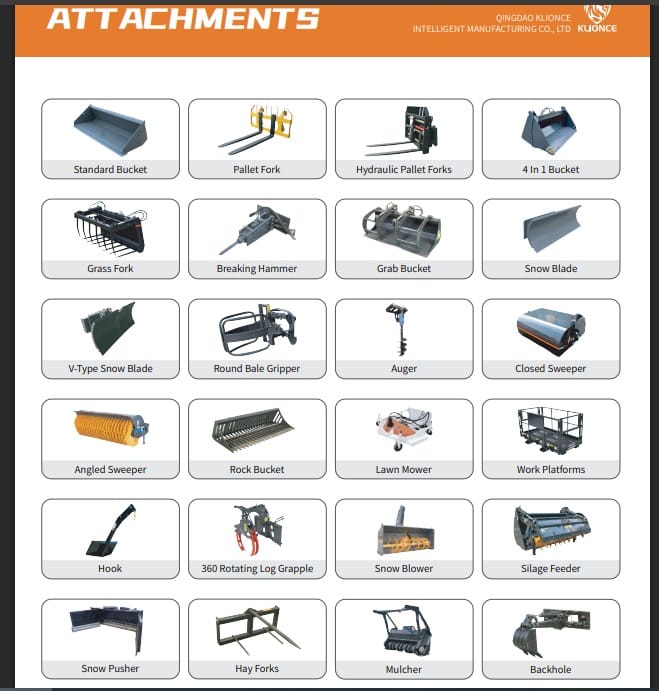 ATTACHMENTS

QINGDAO KLIONCE
INTELLIGENT MANUFACTURING CO., LTD
KLIONCE

Standard Bucket

Pallet Fork

Hydraulic Pallet Forks

4 In 1 Bucket

Grass Fork

Breaking Hammer

Grab Bucket

Snow Blade

V-Type Snow Blade

Round Bale Gripper

Auger

Closed Sweeper

Angled Sweeper

Rock Bucket

Lawn Mower

Work Platforms

Hook

360 Rotating Log Grapple

Snow Blower

Silage Feeder

Snow Pusher

Hay Forks

Mulcher

Backhole